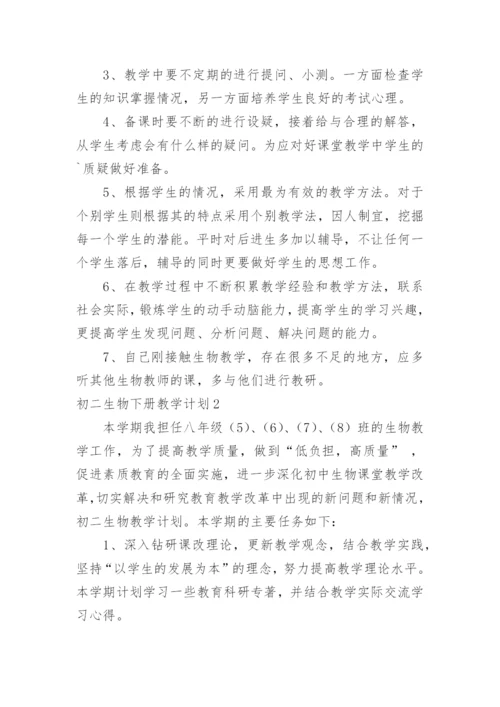 3、教学中要不定期的进行提问、小测。一方面检查学生的知识掌握情况，另一方面培养学生良好的考试心理。

4、备课时要不断的进行设疑，接着给与合理的解答，从学生考虑会有什么样的疑问。为应对好课堂教学中学生的`质疑做好准备。

5、根据学生的情况，采用最为有效的教学方法。对于个别学生则根据其的特点采用个别教学法，因人制宜，挖掘每一个学生的潜能。平时对后进生多加以辅导，不让任何一个学生落后，辅导的同时更要做好学生的思想工作。

6、在教学过程中不断积累教学经验和教学方法，联系社会实际，锻炼学生的动手动脑能力，提高学生的学习兴趣，更提高学生发现问题、分析问题、解决问题的能力。

7、自己刚接触生物教学，存在很多不足的地方，应多听其他生物教师的课，多与他们进行教研。

初二生物下册教学计划2

本学期我担任八年级（5）、（6）、（7）、（8）班的生物教学工作，为了提高教学质量，做到“低负担，高质量”，促进素质教育的全面实施，进一步深化初中生物课堂教学改革，切实解决和研究教育教学改革中出现的新问题和新情况，初二生物教学计划。本学期的主要任务如下：

1、深入钻研课改理论，更新教学观念，结合教学实践，坚持“以学生的发展为本”的理念，努力提高教学理论水平。本学期计划学习一些教育科研专著，并结合教学实际交流学习心得。